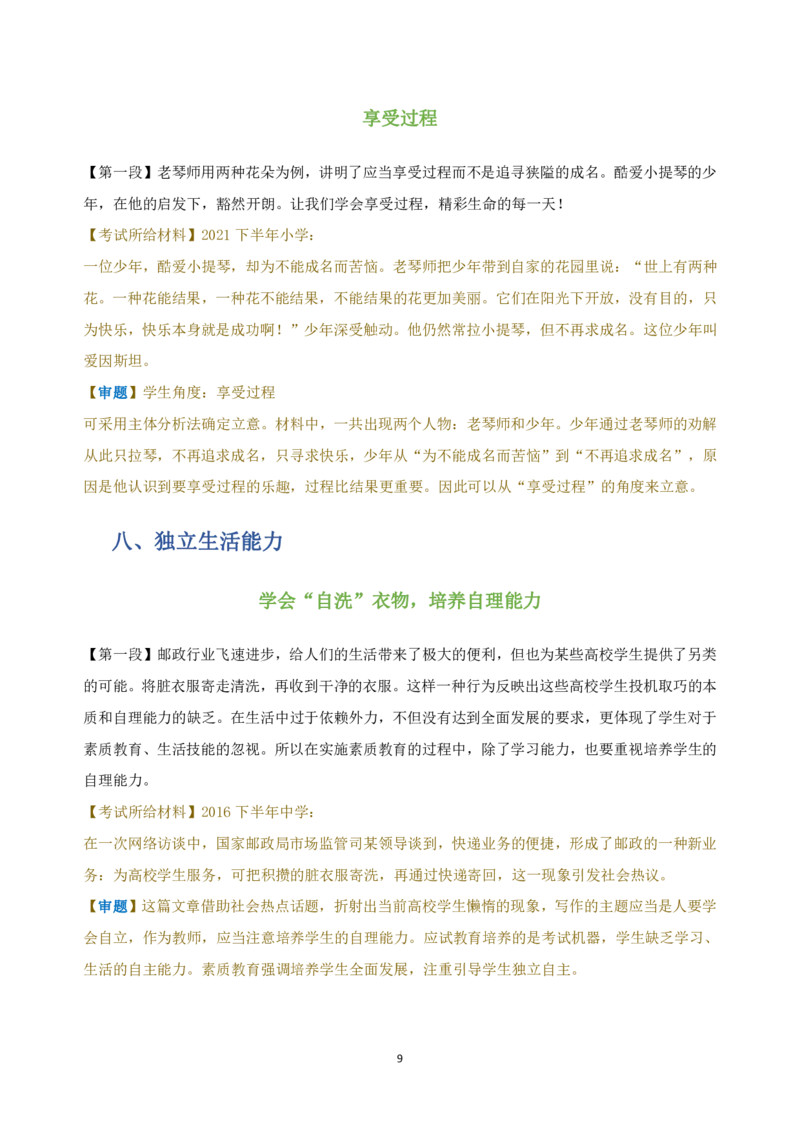 享受过程

【第一段】老琴师用两种花朵为例，讲明了应当享受过程而不是追寻狭隘的成名。酷爱小提琴的少年，在他的启发下，豁然开朗。让我们学会享受过程，精彩生命的每一天！

【考试所给材料】2021 下半年小学：

一位少年，酷爱小提琴，却为不能成名而苦恼。老琴师把少年带到自家的花园里说：“世上有两种花。一种花能结果，一种花不能结果，不能结果的花更加美丽。它们在阳光下开放，没有目的，只为快乐，快乐本身就是成功啊！”少年深受触动。他仍然常拉小提琴，但不再求成名。这位少年叫爱因斯坦。

【审题】学生角度：享受过程

可采用主体分析法确定立意。材料中，一共出现两个人物：老琴师和少年。少年通过老琴师的劝解从此只拉琴，不再追求成名，只寻求快乐，少年从“为不能成名而苦恼”到“不再追求成名”，原因是他认识到要享受过程的乐趣，过程比结果更重要。因此可以从“享受过程”的角度来立意。

八、独立生活能力

学会“自洗”衣物，培养自理能力

【第一段】邮政行业飞速进步，给人们的生活带来了极大的便利，但也为某些高校学生提供了另类的可能。将脏衣服寄走清洗，再收到干净的衣服。这样一种行为反映出这些高校学生投机取巧的本质和自理能力的缺乏。在生活中过于依赖外力，不但没有达到全面发展的要求，更体现了学生对于素质教育、生活技能的忽视。所以在实施素质教育的过程中，除了学习能力，也要重视培养学生的自理能力。

【考试所给材料】2016 下半年中学：

在一次网络访谈中，国家邮政局市场监管司某领导谈到，快递业务的便捷，形成了邮政的一种新业务：为高校学生服务，可把积攒的脏衣服寄洗，再通过快递寄回，这一现象引发社会热议。

【审题】这篇文章借助社会热点话题，折射出当前高校学生懒惰的现象，写作的主题应当是人要学会自立，作为教师，应当注意培养学生的自理能力。应试教育培养的是考试机器，学生缺乏学习、生活的自主能力。素质教育强调培养学生全面发展，注重引导学生独立自主。

9